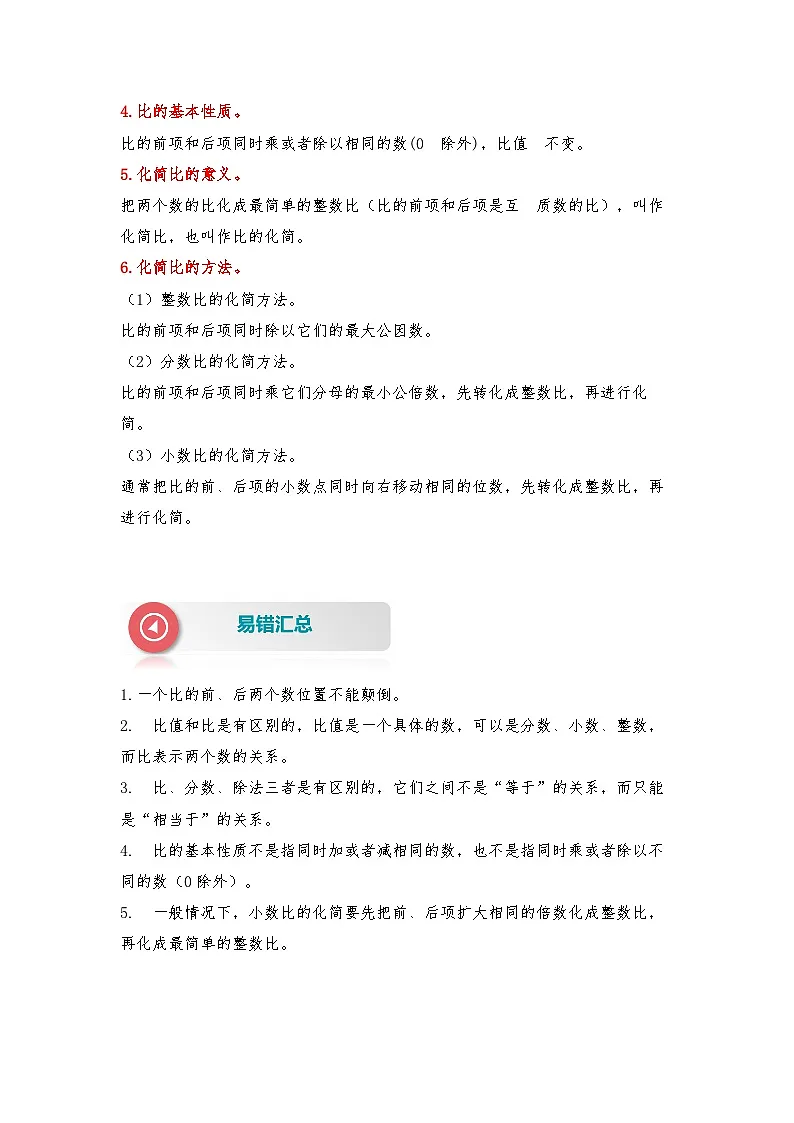 4.比的基本性质。

比的前项和后项同时乘或者除以相同的数(0 除外)，比值 不变。

5.化简比的意义。

把两个数的比化成最简单的整数比（比的前项和后项是互 质数的比），叫作化简比，也叫作比的化简。

6.化简比的方法。

（1）整数比的化简方法。

比的前项和后项同时除以它们的最大公因数。

（2）分数比的化简方法。

比的前项和后项同时乘它们分母的最小公倍数，先转化成整数比，再进行化简。

（3）小数比的化简方法。

通常把比的前、后项的小数点同时向右移动相同的位数，先转化成整数比，再进行化简。

易错汇总

1.一个比的前、后两个数位置不能颠倒。

2. 比值和比是有区别的，比值是一个具体的数，可以是分数、小数、整数，而比表示两个数的关系。

3. 比、分数、除法三者是有区别的，它们之间不是“等于”的关系，而只能是“相当于”的关系。

4. 比的基本性质不是指同时加或者减相同的数，也不是指同时乘或者除以不同的数（0除外）。

5. 一般情况下，小数比的化简要先把前、后项扩大相同的倍数化成整数比，再化成最简单的整数比。